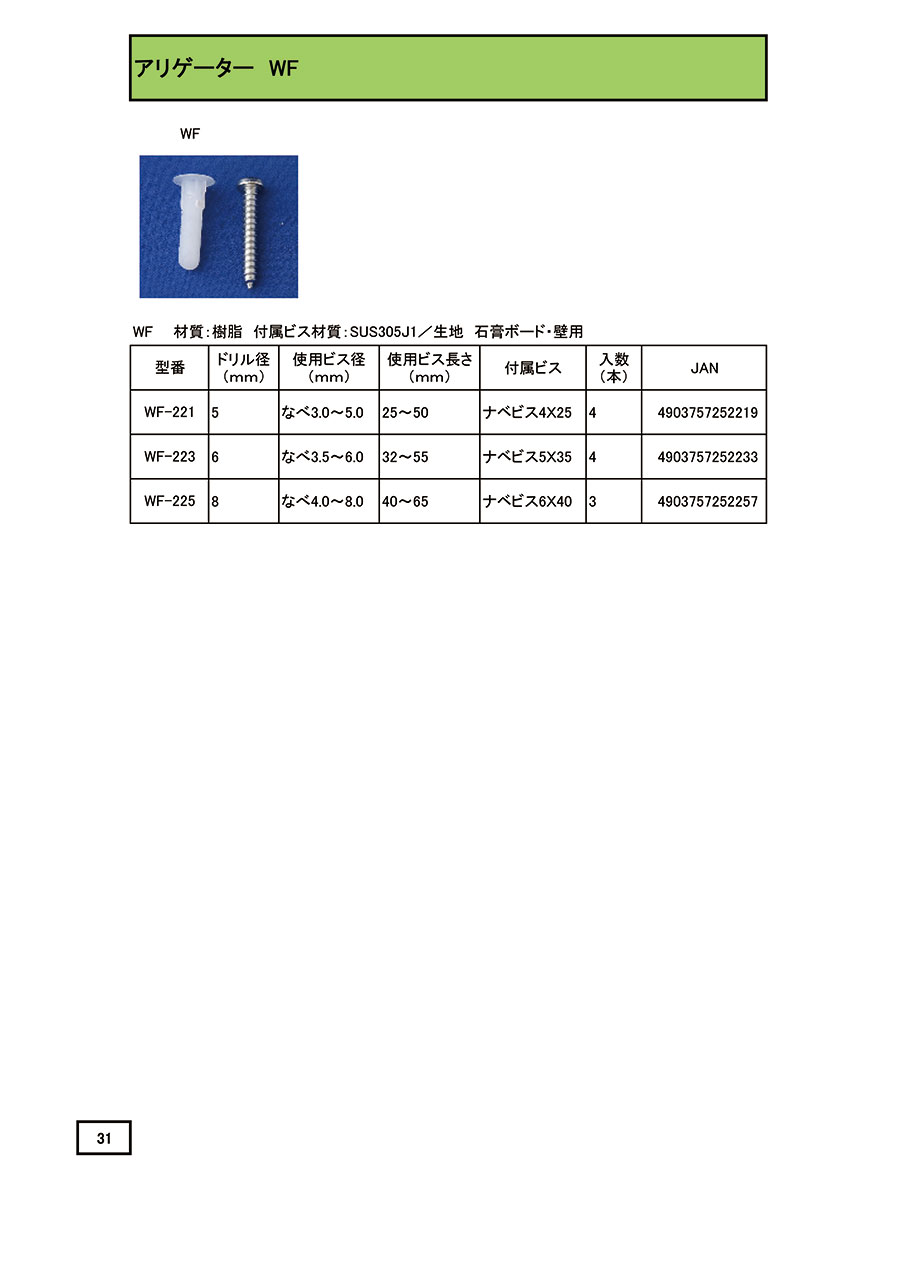 アリゲーター　WF

WF

WF　材質：樹脂　付属ビス材質：SUS305J1／生地　石膏ボード・壁用

| 型番 | ドリル径（mm） | 使用ビス径（mm） | 使用ビス長さ（mm） | 付属ビス | 入数（本） | JAN |
|---|---|---|---|---|---|---|
| WF-221 | 5 | なべ3.0～5.0 | 25～50 | ナベビス4X25 | 4 | 4903757252219 |
| WF-223 | 6 | なべ3.5～6.0 | 32～55 | ナベビス5X35 | 4 | 4903757252233 |
| WF-225 | 8 | なべ4.0～8.0 | 40～65 | ナベビス6X40 | 3 | 4903757252257 |

31